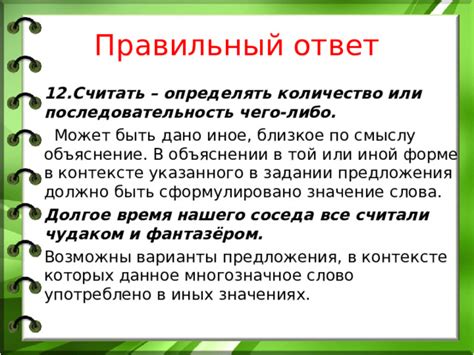 Правильный ответ

12.Считать – определять количество или последовательность чего-либо.

Может быть дано иное, близкое по смыслу объяснение. В объяснении в той или иной форме в контексте указанного в задании предложения должно быть сформулировано значение слова.

Долгое время нашего соседа все считали чудаком и фантазёром.

Возможны варианты предложения, в контексте которых данное многозначное слово употреблено в иных значениях.